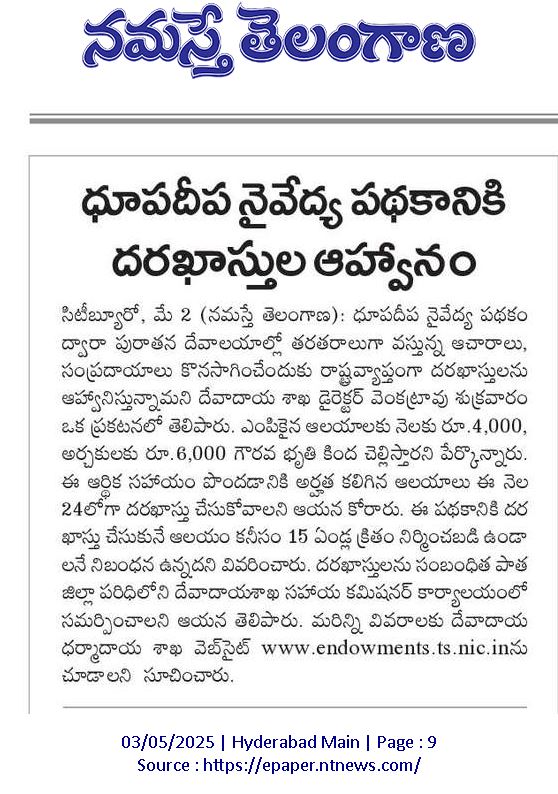 నమస్తే తెలంగాణ

ధూపదీప నైవేద్య పథకానికి దరఖాస్తుల ఆహ్వానం

సిటీబ్యూరో, మే 2 (నమస్తే తెలంగాణ): ధూపదీప నైవేద్య పథకం ద్వారా పురాతన దేవాలయాల్లో తరతరాలుగా వస్తున్న ఆచారాలు, సంప్రదాయాలు కొనసాగించేందుకు రాష్ట్రవ్యాప్తంగా దరఖాస్తులను ఆహ్వానిస్తున్నామని దేవాదాయ శాఖ డైరెక్టర్ వెంకట్రావు శుక్రవారం ఒక ప్రకటనలో తెలిపారు. ఎంపికైన ఆలయాలకు నెలకు రూ.4,000, అర్చకులకు రూ.6,000 గౌరవ భృతి కింద చెల్లిస్తారని పేర్కొన్నారు. ఈ ఆర్థిక సహాయం పొందడానికి అర్హత కలిగిన ఆలయాలు ఈ నెల 24లోగా దరఖాస్తు చేసుకోవాలని ఆయన కోరారు. ఈ పథకానికి దరఖాస్తు చేసుకునే ఆలయం కనీసం 15 ఏండ్ల క్రితం నిర్మించబడి ఉండాలనే నిబంధన ఉన్నదని వివరించారు. దరఖాస్తులను సంబంధిత పాత జిల్లా పరిధిలోని దేవాదాయశాఖ సహాయ కమిషనర్ కార్యాలయంలో సమర్పించాలని ఆయన తెలిపారు. మరిన్ని వివరాలకు దేవాదాయ ధర్మాదాయ శాఖ వెబ్‌సైట్ www.endowments.ts.nic.inను చూడాలని సూచించారు.

03/05/2025 | Hyderabad Main | Page : 9
Source : https://epaper.ntnews.com/